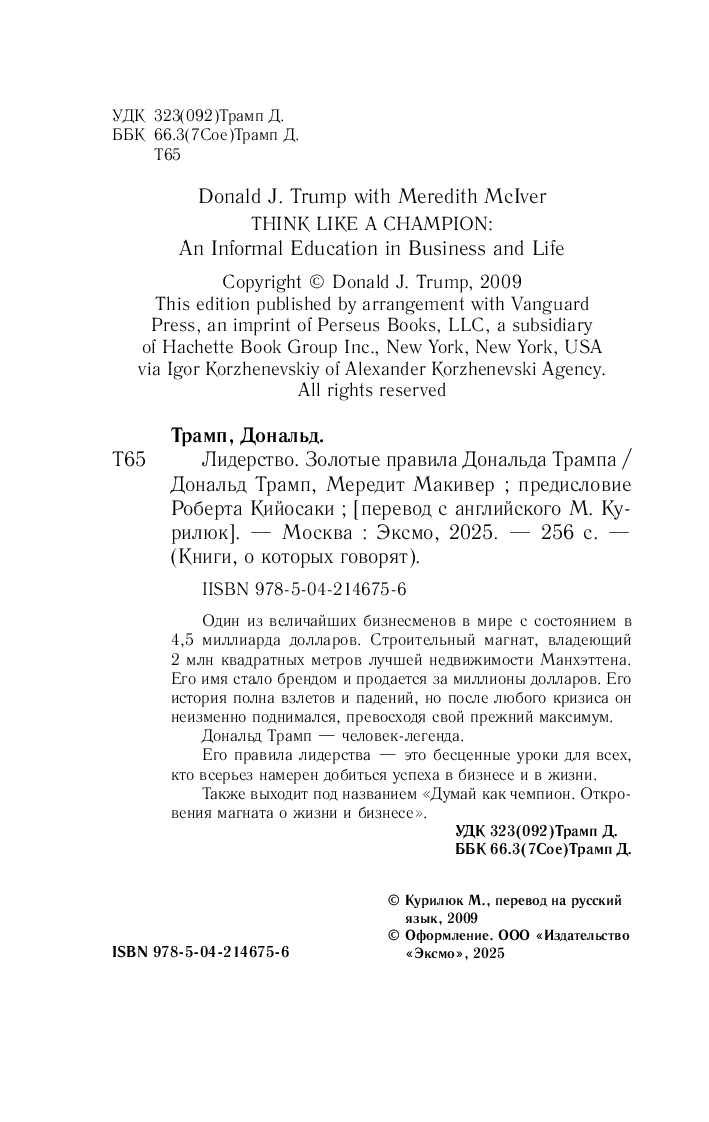 УДК 323(092)Трамп Д.
ББК 66.3(7Сое)Трамп Д.
Т65

Donald J. Trump with Meredith McIver
THINK LIKE A CHAMPION:
An Informal Education in Business and Life

Copyright © Donald J. Trump, 2009
This edition published by arrangement with Vanguard Press, an imprint of Perseus Books, LLC, a subsidiary of Hachette Book Group Inc., New York, New York, USA via Igor Korzhenevskiy of Alexander Korzhenevski Agency.
All rights reserved

Трамп, Дональд.
Т65 Лидерство. Золотые правила Дональда Трампа / Дональд Трамп, Мередит Макивер ; предисловие Роберта Кийосаки ; [перевод с английского М. Курилюк]. — Москва : Эксмо, 2025. — 256 с. — (Книги, о которых говорят).

IISBN 978-5-04-214675-6

Один из величайших бизнесменов в мире с состоянием в 4,5 миллиарда долларов. Строительный магнат, владеющий 2 млн квадратных метров лучшей недвижимости Манхэттена. Его имя стало брендом и продается за миллионы долларов. Его история полна взлетов и падений, но после любого кризиса он неизменно поднимался, превосходя свой прежний максимум.

Дональд Трамп — человек-легенда.

Его правила лидерства — это бесценные уроки для всех, кто всерьез намерен добиться успеха в бизнесе и в жизни.

Также выходит под названием «Думай как чемпион. Откровения магната о жизни и бизнесе».

УДК 323(092)Трамп Д.
ББК 66.3(7Сое)Трамп Д.

© Курилюк М., перевод на русский язык, 2009
© Оформление. ООО «Издательство «Эксмо», 2025

ISBN 978-5-04-214675-6